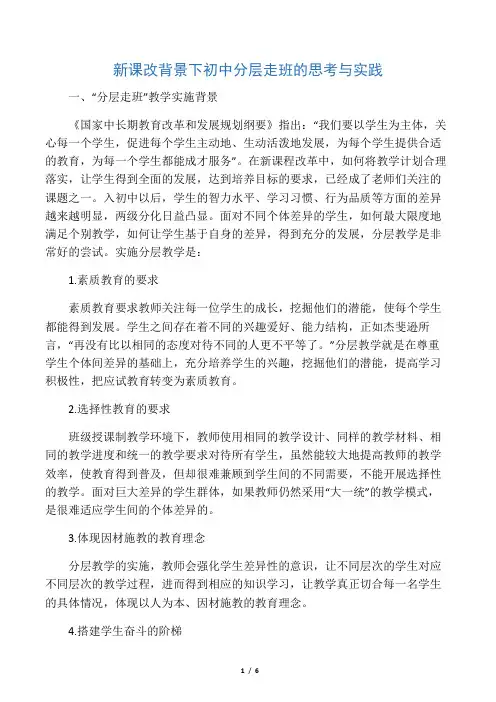 新课改背景下初中分层走班的思考与实践

一、“分层走班”教学实施背景

《国家中长期教育改革和发展规划纲要》指出：“我们要以学生为主体，关心每一个学生，促进每个学生主动地、生动活泼地发展，为每个学生提供合适的教育，为每一个学生都能成才服务”。在新课程改革中，如何将教学计划合理落实，让学生得到全面的发展，达到培养目标的要求，已经成了老师们关注的课题之一。入初中以后，学生的智力水平、学习习惯、行为品质等方面的差异越来越明显，两级分化日益凸显。面对不同个体差异的学生，如何最大限度地满足个别教学，如何让学生基于自身的差异，得到充分的发展，分层教学是非常好的尝试。实施分层教学是：

1.素质教育的要求

素质教育要求教师关注每一位学生的成长，挖掘他们的潜能，使每个学生都能得到发展。学生之间存在着不同的兴趣爱好、能力结构，正如杰斐逊所言，“再没有比以相同的态度对待不同的人更不平等了。”分层教学就是在尊重学生个体间差异的基础上，充分培养学生的兴趣，挖掘他们的潜能，提高学习积极性，把应试教育转变为素质教育。

2.选择性教育的要求

班级授课制教学环境下，教师使用相同的教学设计、同样的教学材料、相同的教学进度和统一的教学要求对待所有学生，虽然能较大地提高教师的教学效率，使教育得到普及，但却很难兼顾到学生间的不同需要，不能开展选择性的教学。面对巨大差异的学生群体，如果教师仍然采用“大一统”的教学模式，是很难适应学生间的个体差异的。

3.体现因材施教的教育理念

分层教学的实施，教师会强化学生差异性的意识，让不同层次的学生对应不同层次的教学过程，进而得到相应的知识学习，让教学真正切合每一名学生的具体情况，体现以人为本、因材施教的教育理念。

4.搭建学生奋斗的阶梯

1 / 6